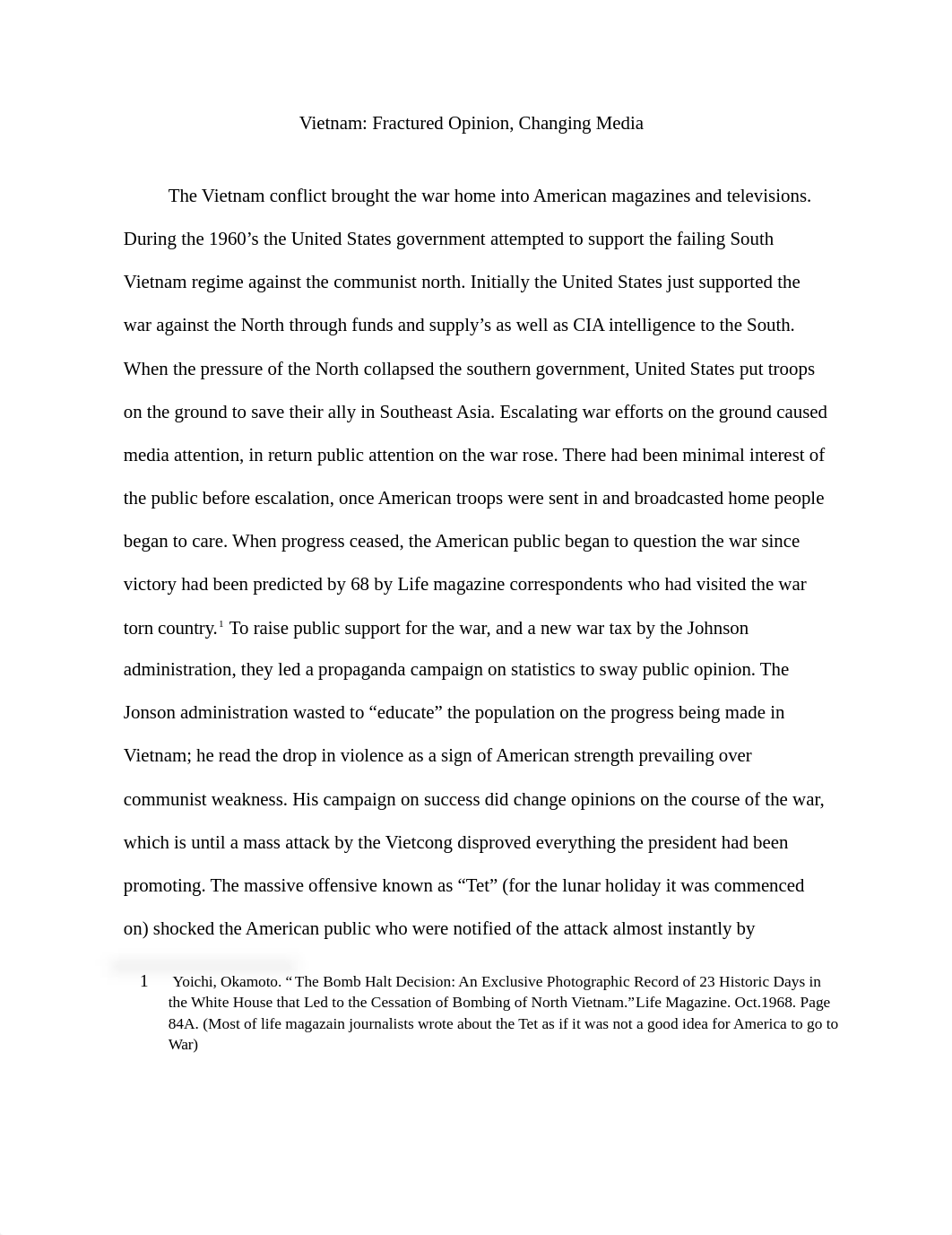 Vietnam: Fractured Opinion, Changing Media

The Vietnam conflict brought the war home into American magazines and televisions. During the 1960’s the United States government attempted to support the failing South Vietnam regime against the communist north. Initially the United States just supported the war against the North through funds and supply’s as well as CIA intelligence to the South. When the pressure of the North collapsed the southern government, United States put troops on the ground to save their ally in Southeast Asia. Escalating war efforts on the ground caused media attention, in return public attention on the war rose. There had been minimal interest of the public before escalation, once American troops were sent in and broadcasted home people began to care. When progress ceased, the American public began to question the war since victory had been predicted by 68 by Life magazine correspondents who had visited the war torn country.$^1$ To raise public support for the war, and a new war tax by the Johnson administration, they led a propaganda campaign on statistics to sway public opinion. The Jonson administration wasted to “educate” the population on the progress being made in Vietnam; he read the drop in violence as a sign of American strength prevailing over communist weakness. His campaign on success did change opinions on the course of the war, which is until a mass attack by the Vietcong disproved everything the president had been promoting. The massive offensive known as “Tet” (for the lunar holiday it was commenced on) shocked the American public who were notified of the attack almost instantly by

1 Yoichi, Okamoto. “The Bomb Halt Decision: An Exclusive Photographic Record of 23 Historic Days in the White House that Led to the Cessation of Bombing of North Vietnam.”Life Magazine. Oct.1968. Page 84A. (Most of life magazain journalists wrote about the Tet as if it was not a good idea for America to go to War)